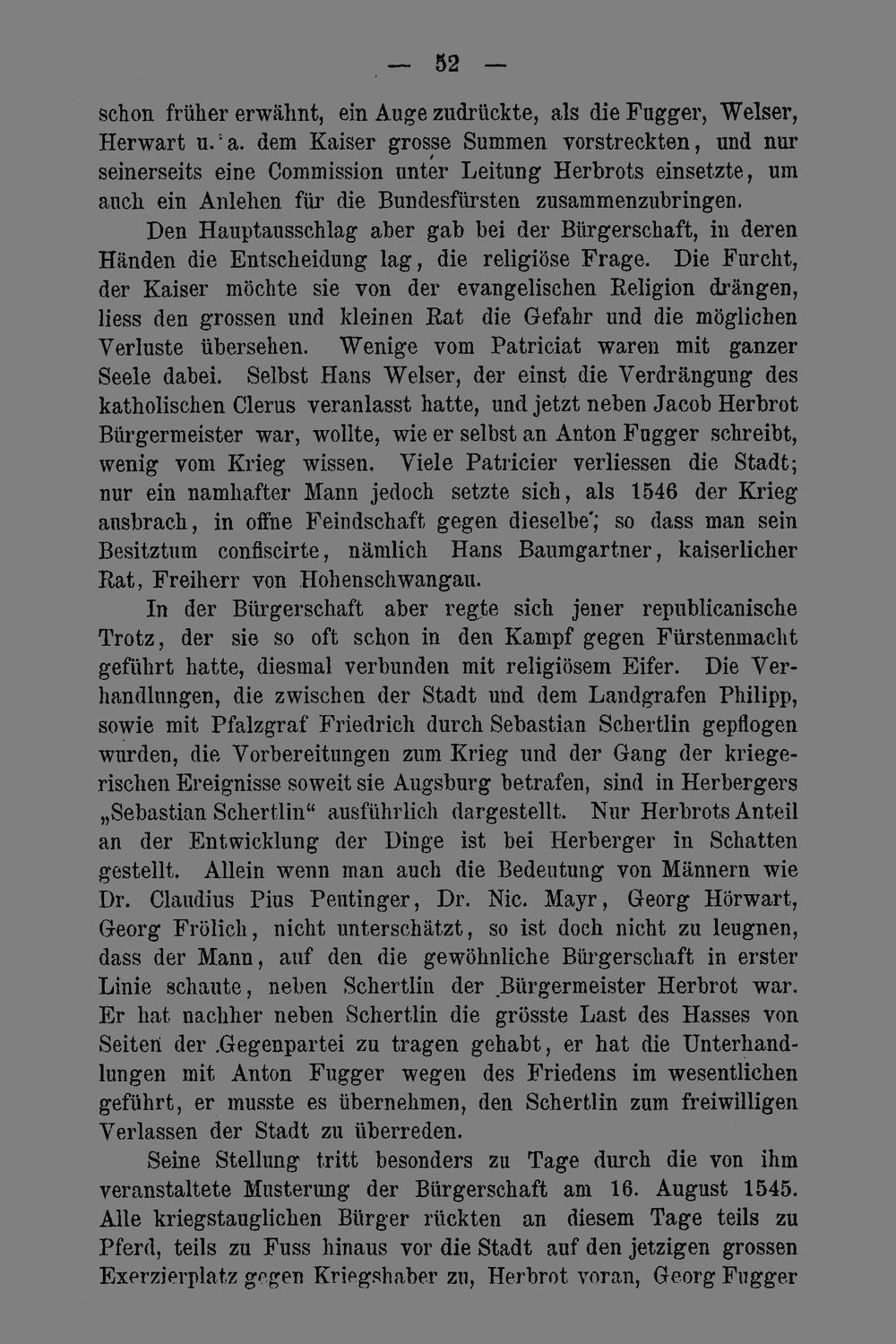 — 52 —

schon früher erwähnt, ein Auge zudrückte, als die Fugger, Welser, Herwart u. a. dem Kaiser grosse Summen vorstreckten, und nur seinerseits eine Commission unter Leitung Herbrots einsetzte, um auch ein Anlehen für die Bundesfürsten zusammenzubringen.

Den Hauptausschlag aber gab bei der Bürgerschaft, in deren Händen die Entscheidung lag, die religiöse Frage. Die Furcht, der Kaiser möchte sie von der evangelischen Religion drängen, liess den grossen und kleinen Rat die Gefahr und die möglichen Verluste übersehen. Wenige vom Patriciat waren mit ganzer Seele dabei. Selbst Hans Welser, der einst die Verdrängung des katholischen Clerus veranlasst hatte, und jetzt neben Jacob Herbrot Bürgermeister war, wollte, wie er selbst an Anton Fugger schreibt, wenig vom Krieg wissen. Viele Patricier verliessen die Stadt; nur ein namhafter Mann jedoch setzte sich, als 1546 der Krieg ausbrach, in offne Feindschaft gegen dieselbe; so dass man sein Besitztum confiscirte, nämlich Hans Baumgartner, kaiserlicher Rat, Freiherr von Hohenschwangau.

In der Bürgerschaft aber regte sich jener republicanische Trotz, der sie so oft schon in den Kampf gegen Fürstenmacht geführt hatte, diesmal verbunden mit religiösem Eifer. Die Verhandlungen, die zwischen der Stadt und dem Landgrafen Philipp, sowie mit Pfalzgraf Friedrich durch Sebastian Schertlin gepflogen wurden, die Vorbereitungen zum Krieg und der Gang der kriegerischen Ereignisse soweit sie Augsburg betrafen, sind in Herbergers „Sebastian Schertlin“ ausführlich dargestellt. Nur Herbrots Anteil an der Entwicklung der Dinge ist bei Herberger in Schatten gestellt. Allein wenn man auch die Bedeutung von Männern wie Dr. Claudius Pius Peutinger, Dr. Nic. Mayr, Georg Hörwart, Georg Frölich, nicht unterschätzt, so ist doch nicht zu leugnen, dass der Mann, auf den die gewöhnliche Bürgerschaft in erster Linie schaute, neben Schertlin der Bürgermeister Herbrot war. Er hat nachher neben Schertlin die grösste Last des Hasses von Seiten der Gegenpartei zu tragen gehabt, er hat die Unterhandlungen mit Anton Fugger wegen des Friedens im wesentlichen geführt, er musste es übernehmen, den Schertlin zum freiwilligen Verlassen der Stadt zu überreden.

Seine Stellung tritt besonders zu Tage durch die von ihm veranstaltete Musterung der Bürgerschaft am 16. August 1545. Alle kriegstauglichen Bürger rückten an diesem Tage teils zu Pferd, teils zu Fuss hinaus vor die Stadt auf den jetzigen grossen Exerzierplatz gegen Kriegshaber zu, Herbrot voran, Georg Fugger